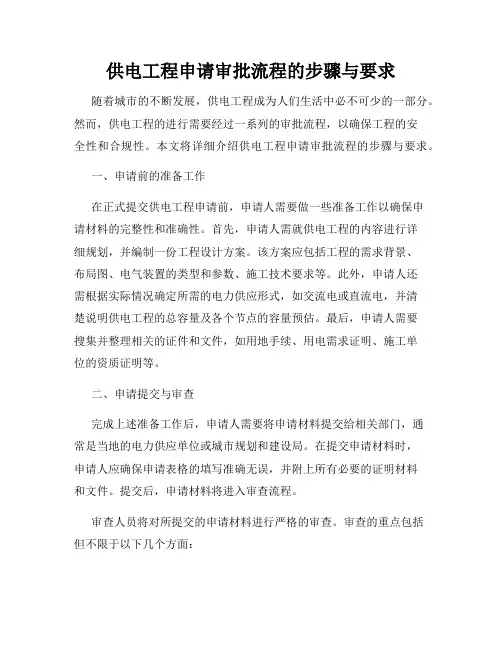 供电工程申请审批流程的步骤与要求

随着城市的不断发展，供电工程成为人们生活中必不可少的一部分。然而，供电工程的进行需要经过一系列的审批流程，以确保工程的安全性和合规性。本文将详细介绍供电工程申请审批流程的步骤与要求。

一、申请前的准备工作

在正式提交供电工程申请前，申请人需要做一些准备工作以确保申请材料的完整性和准确性。首先，申请人需就供电工程的内容进行详细规划，并编制一份工程设计方案。该方案应包括工程的需求背景、布局图、电气装置的类型和参数、施工技术要求等。此外，申请人还需根据实际情况确定所需的电力供应形式，如交流电或直流电，并清楚说明供电工程的总容量及各个节点的容量预估。最后，申请人需要搜集并整理相关的证件和文件，如用地手续、用电需求证明、施工单位的资质证明等。

二、申请提交与审查

完成上述准备工作后，申请人需要将申请材料提交给相关部门，通常是当地的电力供应单位或城市规划和建设局。在提交申请材料时，申请人应确保申请表格的填写准确无误，并附上所有必要的证明材料和文件。提交后，申请材料将进入审查流程。

审查人员将对所提交的申请材料进行严格的审查。审查的重点包括但不限于以下几个方面：